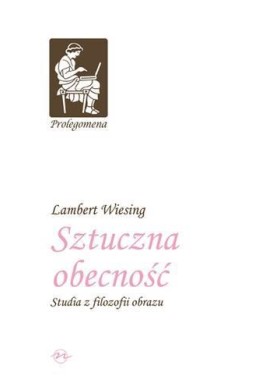 Prolegomena

Lambert Wiesing

Sztuczna obecność

Studia z filozofii obrazu